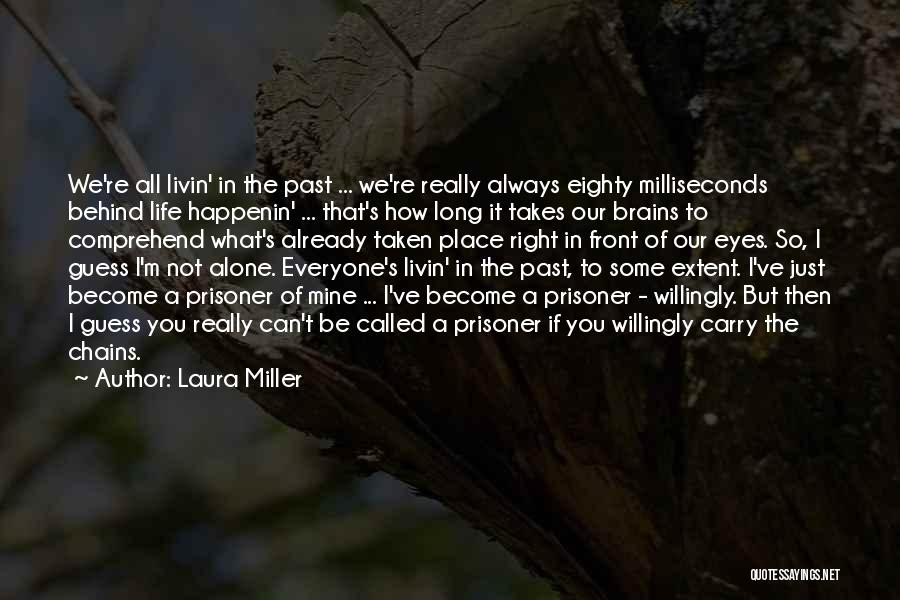 We're all livin' in the past ... we're really always eighty milliseconds behind life happenin' ... that's how long it takes our brains to comprehend what's already taken place right in front of our eyes. So, I guess I'm not alone. Everyone's livin' in the past, to some extent. I've just become a prisoner of mine ... I've become a prisoner - willingly. But then I guess you really can't be called a prisoner if you willingly carry the chains.

~ Author: Laura Miller

QUOTESSAYINGS.NET